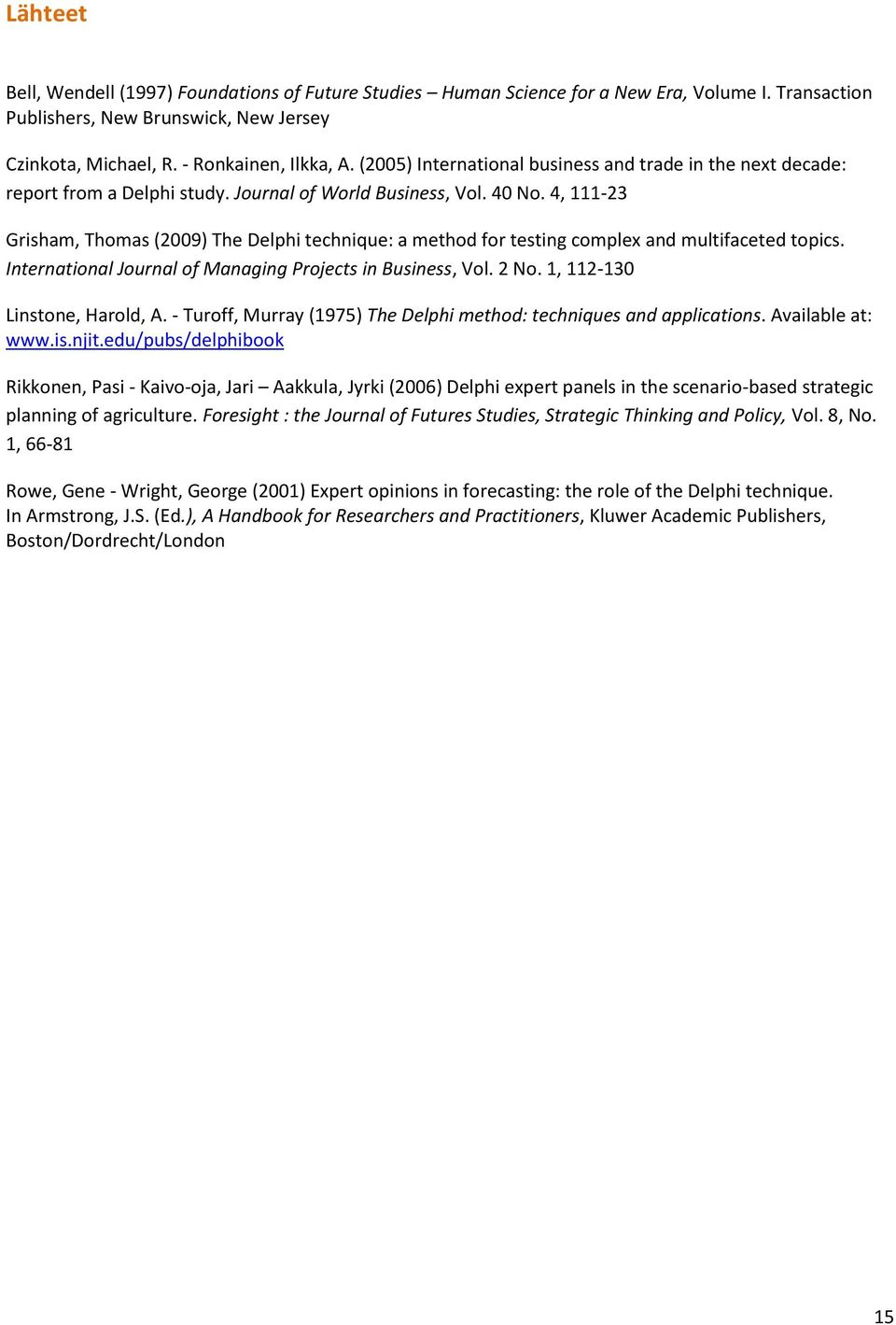 Lähteet

Bell, Wendell (1997) Foundations of Future Studies – Human Science for a New Era, Volume I. Transaction Publishers, New Brunswick, New Jersey

Czinkota, Michael, R. - Ronkainen, Ilkka, A. (2005) International business and trade in the next decade: report from a Delphi study. Journal of World Business, Vol. 40 No. 4, 111-23

Grisham, Thomas (2009) The Delphi technique: a method for testing complex and multifaceted topics. International Journal of Managing Projects in Business, Vol. 2 No. 1, 112-130

Linstone, Harold, A. - Turoff, Murray (1975) The Delphi method: techniques and applications. Available at: www.is.njit.edu/pubs/delphibook

Rikkonen, Pasi - Kaivo-oja, Jari – Aakkula, Jyrki (2006) Delphi expert panels in the scenario-based strategic planning of agriculture. Foresight : the Journal of Futures Studies, Strategic Thinking and Policy, Vol. 8, No. 1, 66-81

Rowe, Gene - Wright, George (2001) Expert opinions in forecasting: the role of the Delphi technique. In Armstrong, J.S. (Ed.), A Handbook for Researchers and Practitioners, Kluwer Academic Publishers, Boston/Dordrecht/London

15